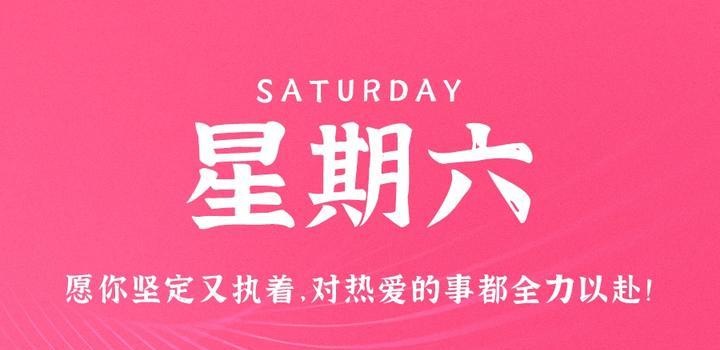 SATURDAY

星期六

愿你坚定又执着,对热爱的事都全力以赴!